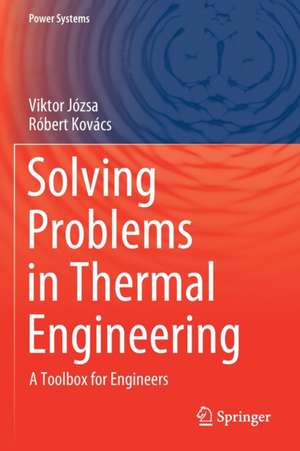 Power Systems

Viktor Józsa
Róbert Kovács

Solving Problems in Thermal Engineering

A Toolbox for Engineers

Springer